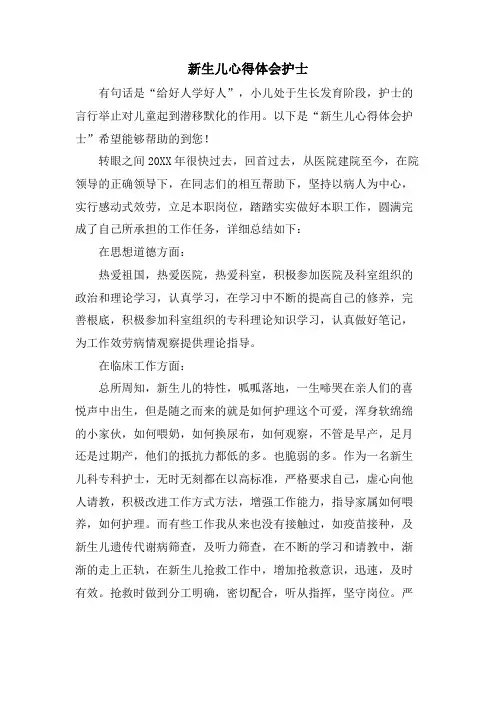 新生儿心得体会护士

有句话是“给好人学好人”，小儿处于生长发育阶段，护士的言行举止对儿童起到潜移默化的作用。以下是“新生儿心得体会护士”希望能够帮助的到您！

转眼之间20XX年很快过去，回首过去，从医院建院至今，在院领导的正确领导下，在同志们的相互帮助下，坚持以病人为中心，实行感动式效劳，立足本职岗位，踏踏实实做好本职工作，圆满完成了自己所承担的工作任务，详细总结如下：

在思想道德方面：

热爱祖国，热爱医院，热爱科室，积极参加医院及科室组织的政治和理论学习，认真学习，在学习中不断的提高自己的修养，完善根底，积极参加科室组织的专科理论知识学习，认真做好笔记，为工作效劳病情观察提供理论指导。

在临床工作方面：

总所周知，新生儿的特性，呱呱落地，一生啼哭在亲人们的喜悦声中出生，但是随之而来的就是如何护理这个可爱，浑身软绵绵的小家伙，如何喂奶，如何换尿布，如何观察，不管是早产，足月还是过期产，他们的抵抗力都低的多。也脆弱的多。作为一名新生儿科专科护士，无时无刻都在以高标准，严格要求自己，虚心向他人请教，积极改进工作方式方法，增强工作能力，指导家属如何喂养，如何护理。而有些工作我从来也没有接触过，如疫苗接种，及新生儿遗传代谢病筛查，及听力筛查，在不断的学习和请教中，渐渐的走上正轨，在新生儿抢救工作中，增加抢救意识，迅速，及时有效。抢救时做到分工明确，密切配合，听从指挥，坚守岗位。严